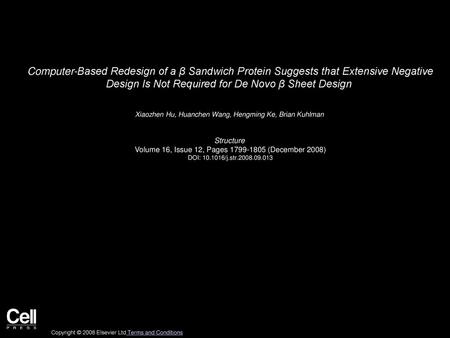 Computer-Based Redesign of a β Sandwich Protein Suggests that Extensive Negative Design Is Not Required for De Novo β Sheet Design

Xiaozhen Hu, Huanchen Wang, Hengming Ke, Brian Kuhlman

Structure
Volume 16, Issue 12, Pages 1799-1805 (December 2008)
DOI: 10.1016/j.str.2008.09.013

Cell
PRESS

Copyright © 2008 Elsevier Ltd Terms and Conditions